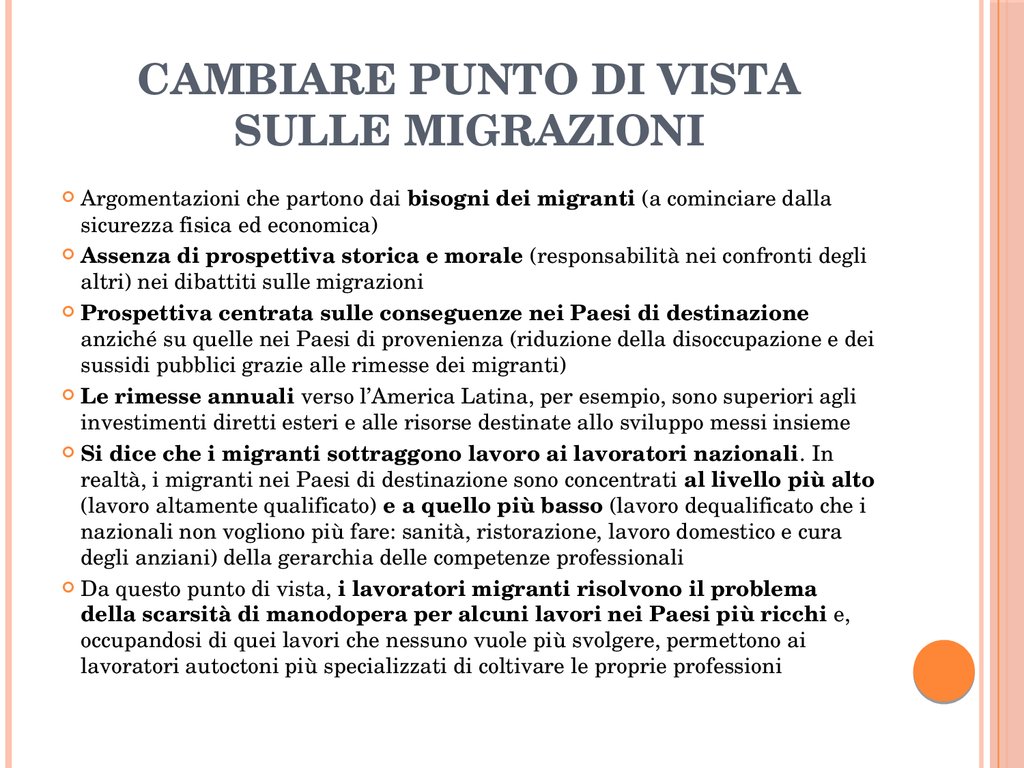 CAMBIARE PUNTO DI VISTA SULLE MIGRAZIONI

Argomentazioni che partono dai bisogni dei migranti (a cominciare dalla sicurezza fisica ed economica)

Assenza di prospettiva storica e morale (responsabilità nei confronti degli altri) nei dibattiti sulle migrazioni

Prospettiva centrata sulle conseguenze nei Paesi di destinazione anziché su quelle nei Paesi di provenienza (riduzione della disoccupazione e dei sussidi pubblici grazie alle rimesse dei migranti)

Le rimesse annuali verso l'America Latina, per esempio, sono superiori agli investimenti diretti esteri e alle risorse destinate allo sviluppo messi insieme

Si dice che i migranti sottraggono lavoro ai lavoratori nazionali. In realtà, i migranti nei Paesi di destinazione sono concentrati al livello più alto (lavoro altamente qualificato) e a quello più basso (lavoro dequalificato che i nazionali non vogliono più fare: sanità, ristorazione, lavoro domestico e cura degli anziani) della gerarchia delle competenze professionali

Da questo punto di vista, i lavoratori migranti risolvono il problema della scarsità di manodopera per alcuni lavori nei Paesi più ricchi e, occupandosi di quei lavori che nessuno vuole più svolgere, permettono ai lavoratori autoctoni più specializzati di coltivare le proprie professioni